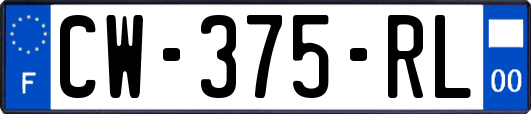 F
CW-375-RL
00